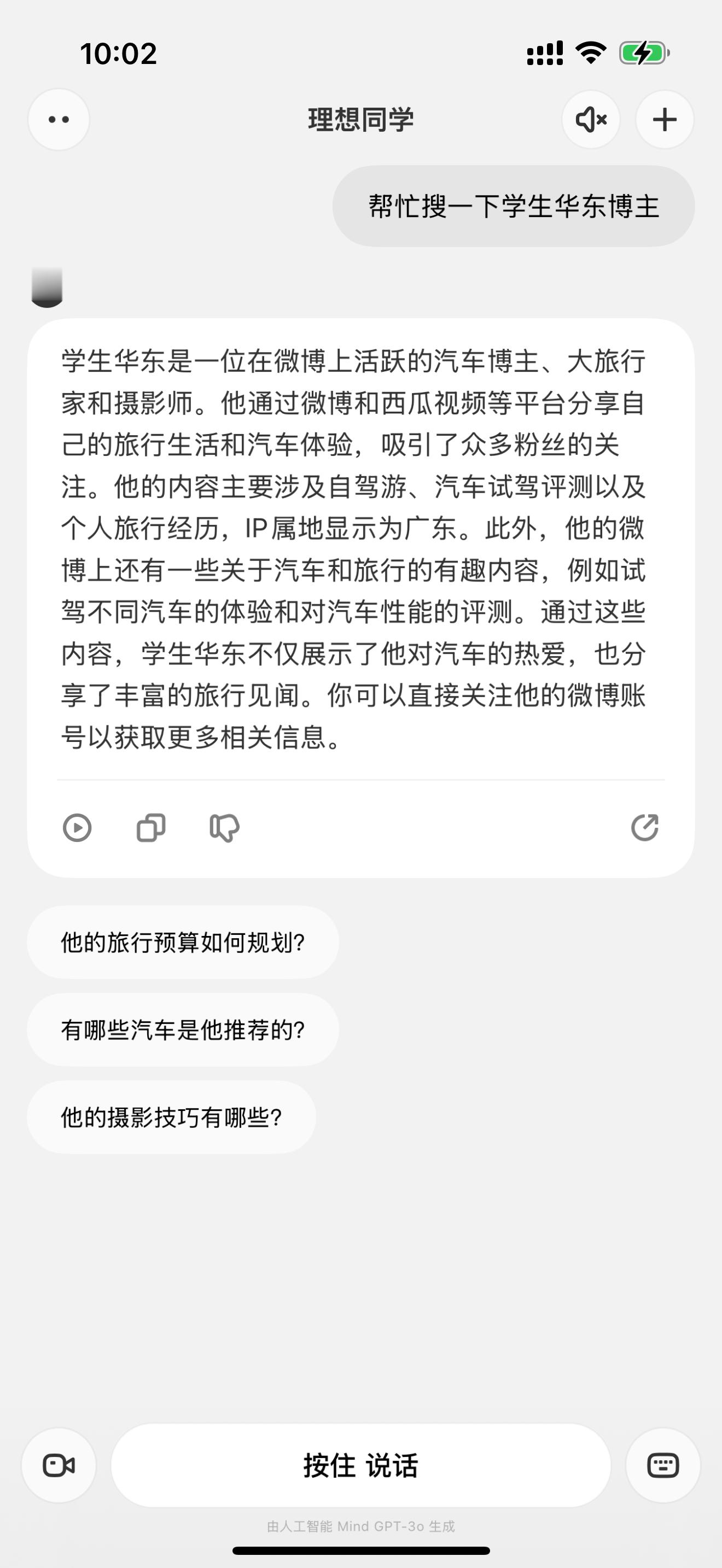 10:02

理想同学

帮忙搜一下学生华东博主

学生华东是一位在微博上活跃的汽车博主、大旅行家和摄影师。他通过微博和西瓜视频等平台分享自己的旅行生活和汽车体验，吸引了众多粉丝的关注。他的内容主要涉及自驾游、汽车试驾评测以及个人旅行经历，IP属地显示为广东。此外，他的微博上还有一些关于汽车和旅行的有趣内容，例如试驾不同汽车的体验和对汽车性能的评测。通过这些内容，学生华东不仅展示了他对汽车的热爱，也分享了丰富的旅行见闻。你可以直接关注他的微博账号以获取更多相关信息。

他的旅行预算如何规划?

有哪些汽车是他推荐的?

他的摄影技巧有哪些?

按住 说话

由人工智能 Mind GPT-3o 生成